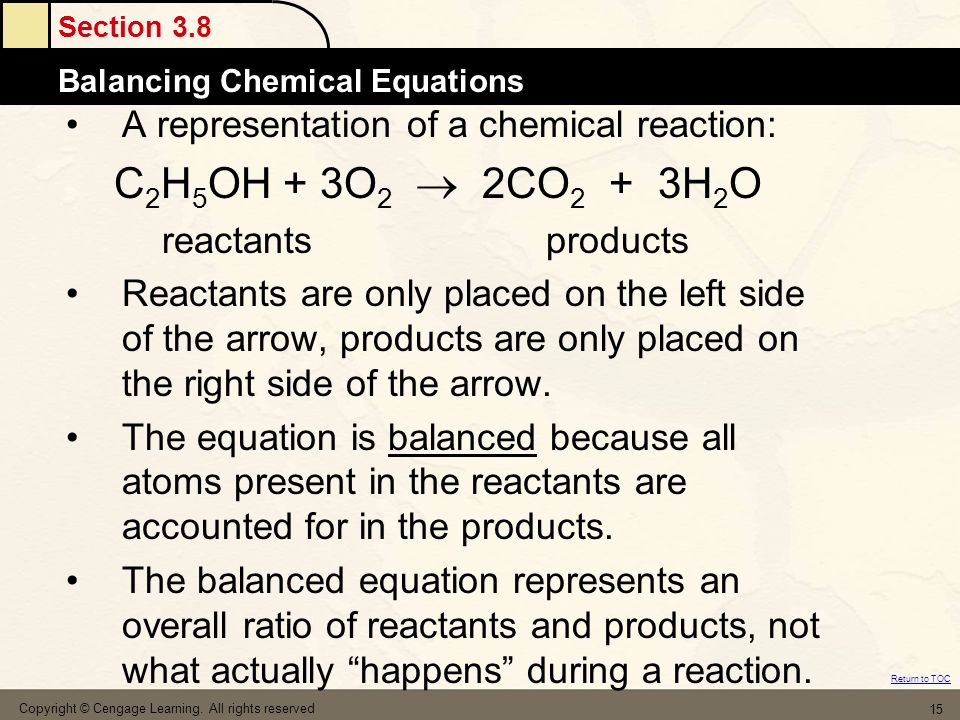 Section 3.8

Balancing Chemical Equations

• A representation of a chemical reaction:

$C_2H_5OH + 3O_2 \rightarrow 2CO_2 + 3H_2O$

reactants products

• Reactants are only placed on the left side of the arrow, products are only placed on the right side of the arrow.

• The equation is balanced because all atoms present in the reactants are accounted for in the products.

• The balanced equation represents an overall ratio of reactants and products, not what actually “happens” during a reaction.

Return to TOC

Copyright © Cengage Learning. All rights reserved

15